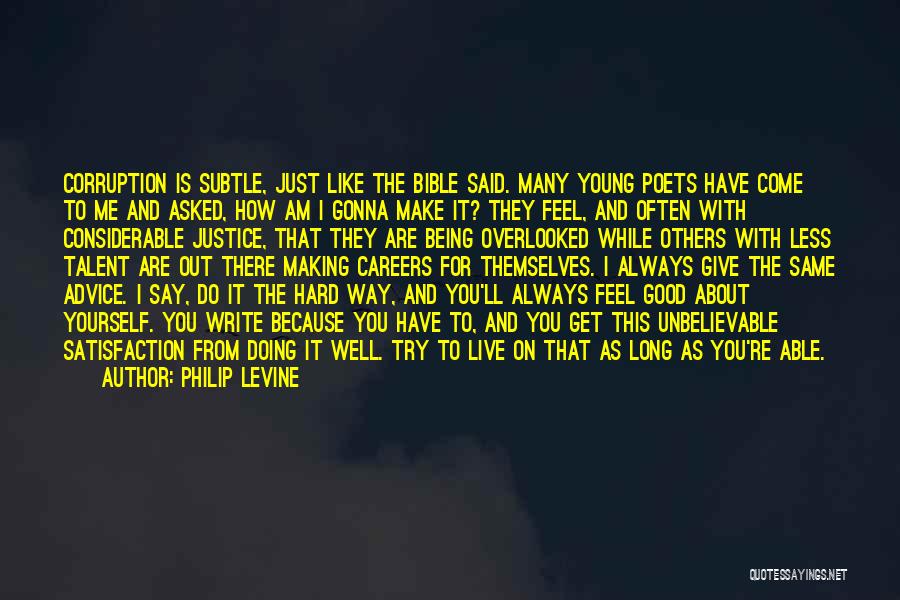 CORRUPTION IS SUBTLE, JUST LIKE THE BIBLE SAID. MANY YOUNG POETS HAVE COME TO ME AND ASKED, HOW AM I GONNA MAKE IT? THEY FEEL, AND OFTEN WITH CONSIDERABLE JUSTICE, THAT THEY ARE BEING OVERLOOKED WHILE OTHERS WITH LESS TALENT ARE OUT THERE MAKING CAREERS FOR THEMSELVES. I ALWAYS GIVE THE SAME ADVICE. I SAY, DO IT THE HARD WAY, AND YOU'LL ALWAYS FEEL GOOD ABOUT YOURSELF. YOU WRITE BECAUSE YOU HAVE TO, AND YOU GET THIS UNBELIEVABLE SATISFACTION FROM DOING IT WELL. TRY TO LIVE ON THAT AS LONG AS YOU'RE ABLE.
AUTHOR: PHILIP LEVINE

QUOTESSAYINGS.NET